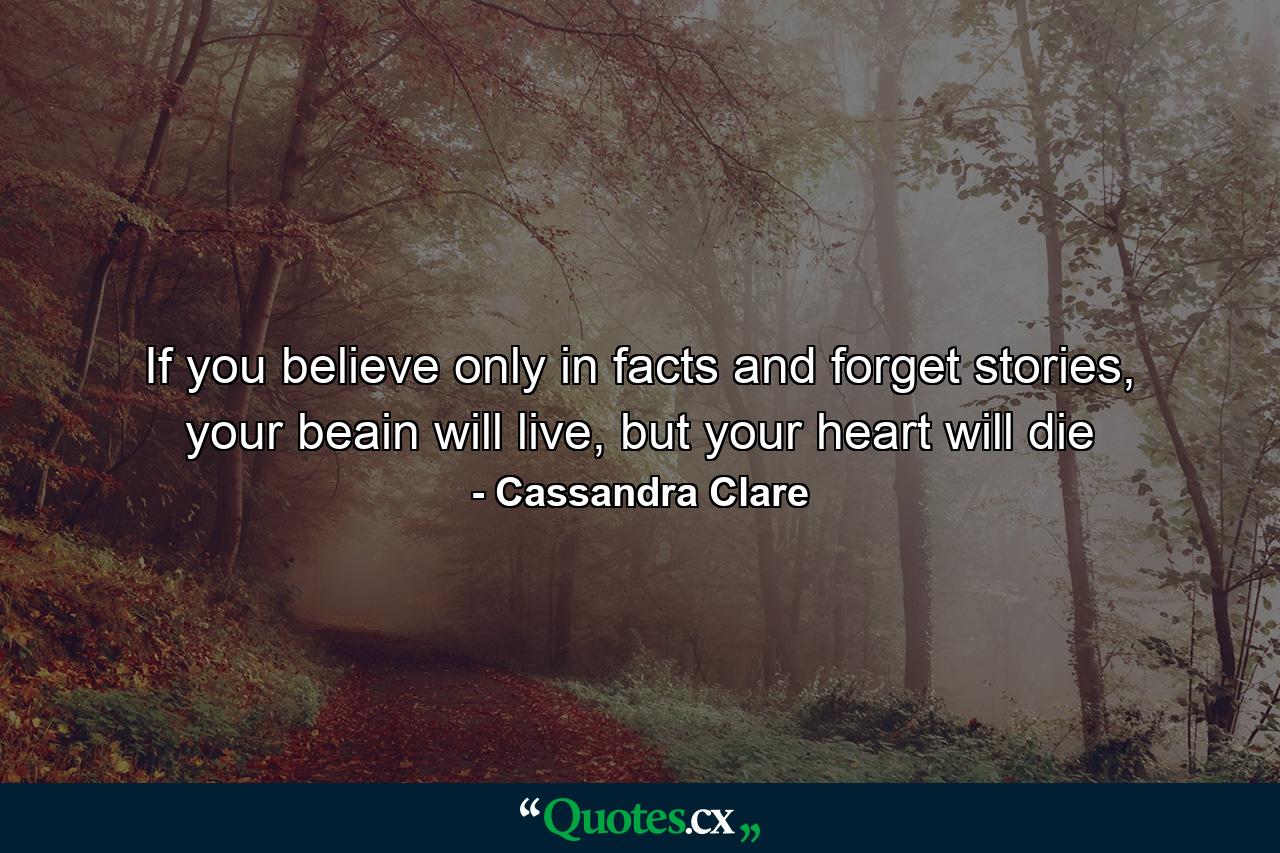 If you believe only in facts and forget stories, your beain will live, but your heart will die
- Cassandra Clare

“Quotes.cx„